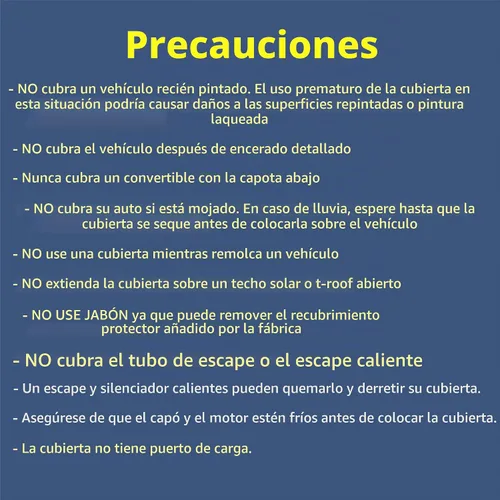 Precauciones

- NO cubra un vehículo recién pintado. El uso prematuro de la cubierta en esta situación podría causar daños a las superficies repintadas o pintura laqueada

- NO cubra el vehículo después de encerado detallado

- Nunca cubra un convertible con la capota abajo

- NO cubra su auto si está mojado. En caso de lluvia, espere hasta que la cubierta se seque antes de colocarla sobre el vehículo

- NO use una cubierta mientras remolca un vehículo

- NO extienda la cubierta sobre un techo solar o t-roof abierto

- NO USE JABÓN ya que puede remover el recubrimiento protector añadido por la fábrica

- NO cubra el tubo de escape o el escape caliente

- Un escape y silenciador calientes pueden quemarlo y derretir su cubierta.

- Asegúrese de que el capó y el motor estén fríos antes de colocar la cubierta.

- La cubierta no tiene puerto de carga.